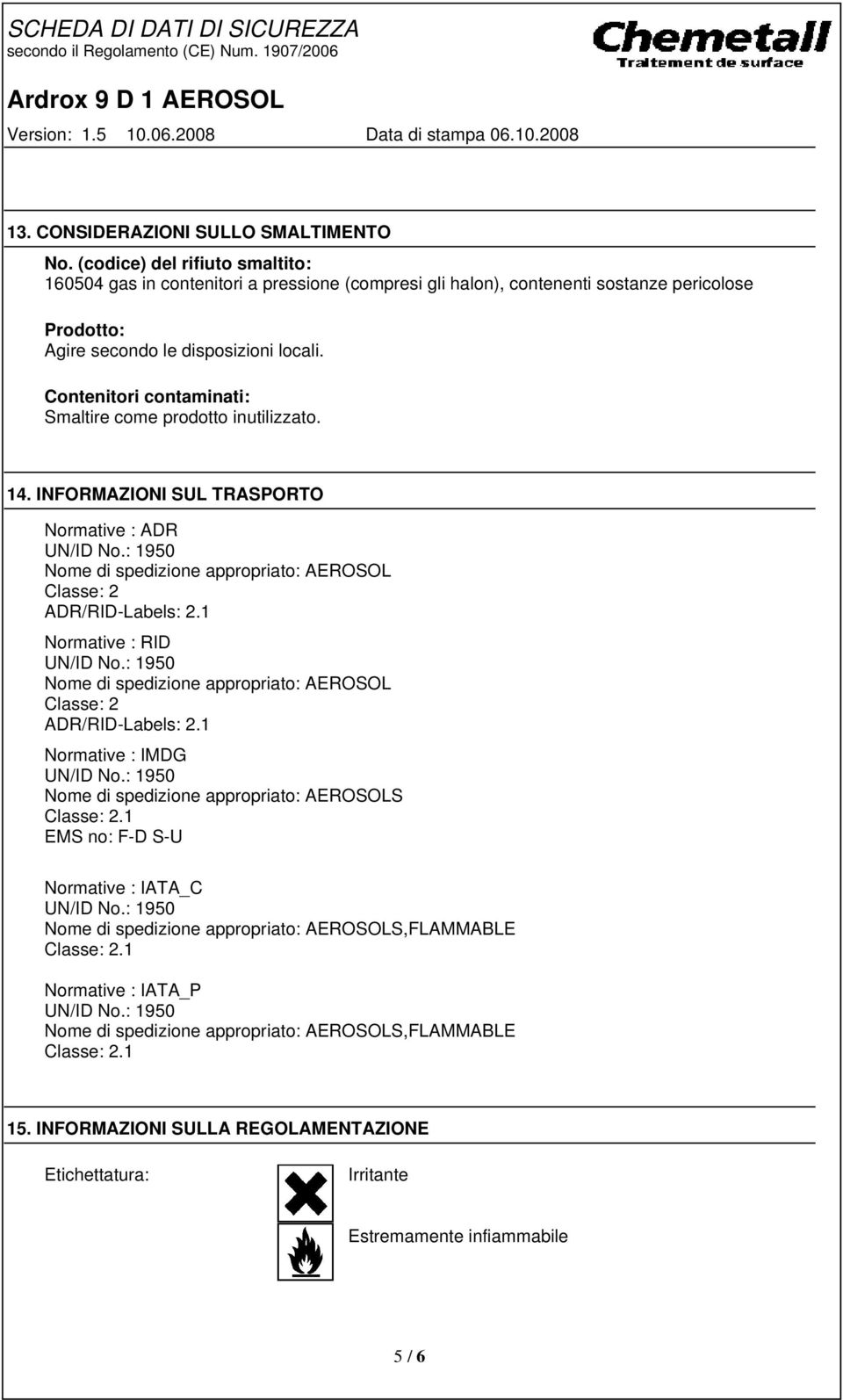 SCHEDA DI DATI DI SICUREZZA
secondo il Regolamento (CE) Num. 1907/2006

Chemetall
Traitement de surface

Ardrox 9 D 1 AEROSOL
Version: 1.5 10.06.2008 Data di stampa 06.10.2008

13. CONSIDERAZIONI SULLO SMALTIMENTO

No. (codice) del rifiuto smaltito:
160504 gas in contenitori a pressione (compresi gli halon), contenenti sostanze pericolose

Prodotto:
Agire secondo le disposizioni locali.

Contenitori contaminati:
Smaltire come prodotto inutilizzato.

14. INFORMAZIONI SUL TRASPORTO

Normative : ADR
UN/ID No.: 1950
Nome di spedizione appropriato: AEROSOL
Classe: 2
ADR/RID-Labels: 2.1

Normative : RID
UN/ID No.: 1950
Nome di spedizione appropriato: AEROSOL
Classe: 2
ADR/RID-Labels: 2.1

Normative : IMDG
UN/ID No.: 1950
Nome di spedizione appropriato: AEROSOLS
Classe: 2.1
EMS no: F-D S-U

Normative : IATA_C
UN/ID No.: 1950
Nome di spedizione appropriato: AEROSOLS,FLAMMABLE
Classe: 2.1

Normative : IATA_P
UN/ID No.: 1950
Nome di spedizione appropriato: AEROSOLS,FLAMMABLE
Classe: 2.1

15. INFORMAZIONI SULLA REGOLAMENTAZIONE

Etichettatura: Irritante

Estremamente infiammabile

5 / 6